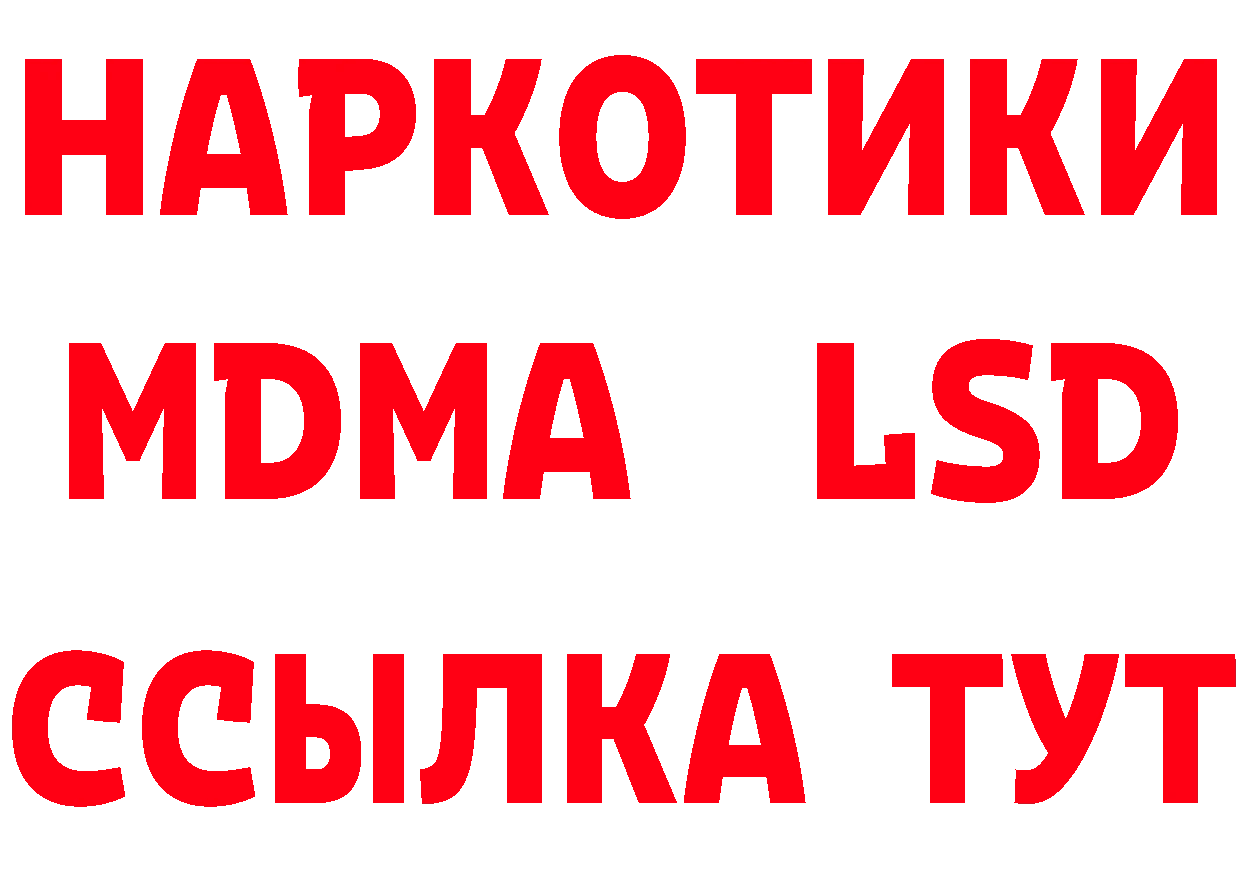 НАРКОТИКИ
MDMA LSD
ССЫЛКА ТУТ